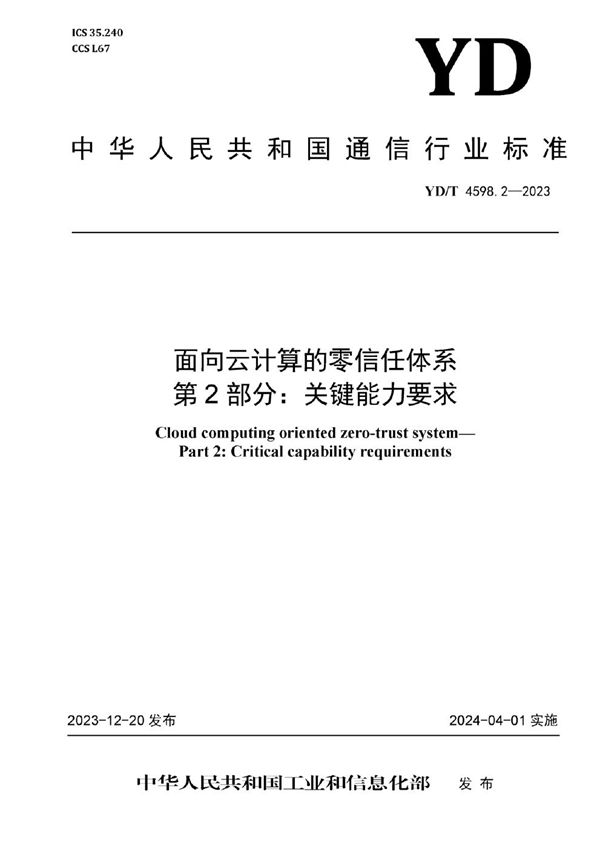 ICS 35.240
CCS L67

YD

中华人民共和国通信行业标准

YD/T 4598.2—2023

面向云计算的零信任体系
第2部分：关键能力要求

Cloud computing oriented zero-trust system—
Part 2: Critical capability requirements

2023-12-20 发布

2024-04-01 实施

中华人民共和国工业和信息化部 发布